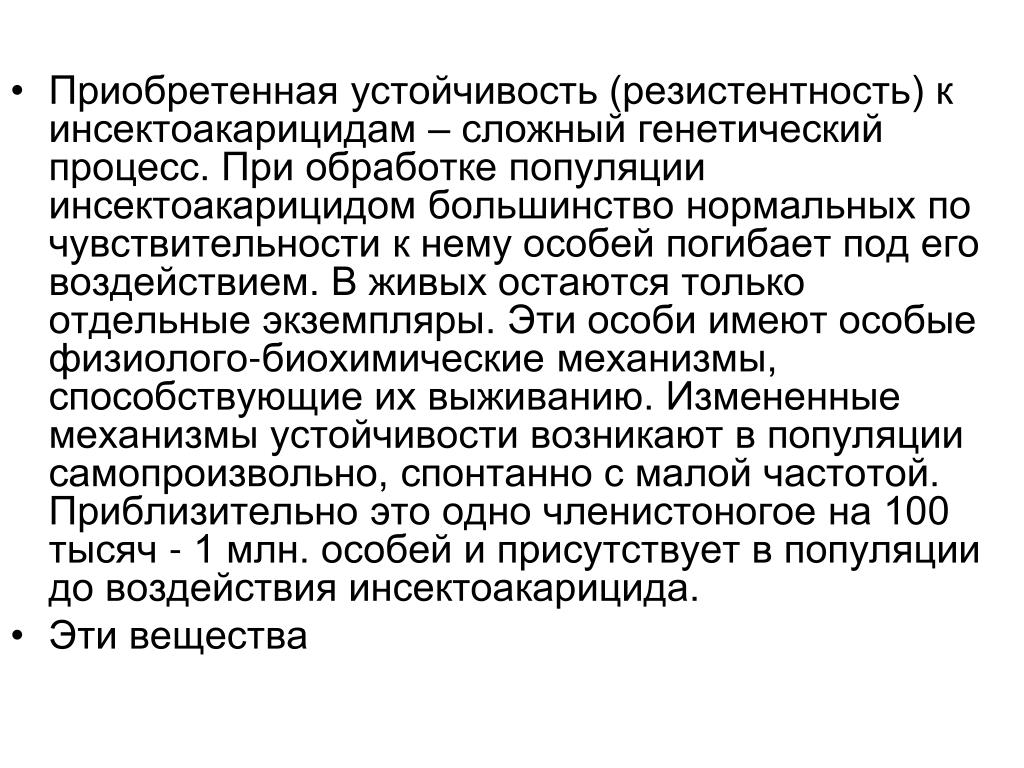 • Приобретенная устойчивость (резистентность) к инсектоакарицидам – сложный генетический процесс. При обработке популяции инсектоакарицидом большинство нормальных по чувствительности к нему особей погибает под его воздействием. В живых остаются только отдельные экземпляры. Эти особи имеют особые физиолого-биохимические механизмы, способствующие их выживанию. Измененные механизмы устойчивости возникают в популяции самопроизвольно, спонтанно с малой частотой. Приблизительно это одно членистоногое на 100 тысяч - 1 млн. особей и присутствует в популяции до воздействия инсектоакарицида.
• Эти вещества